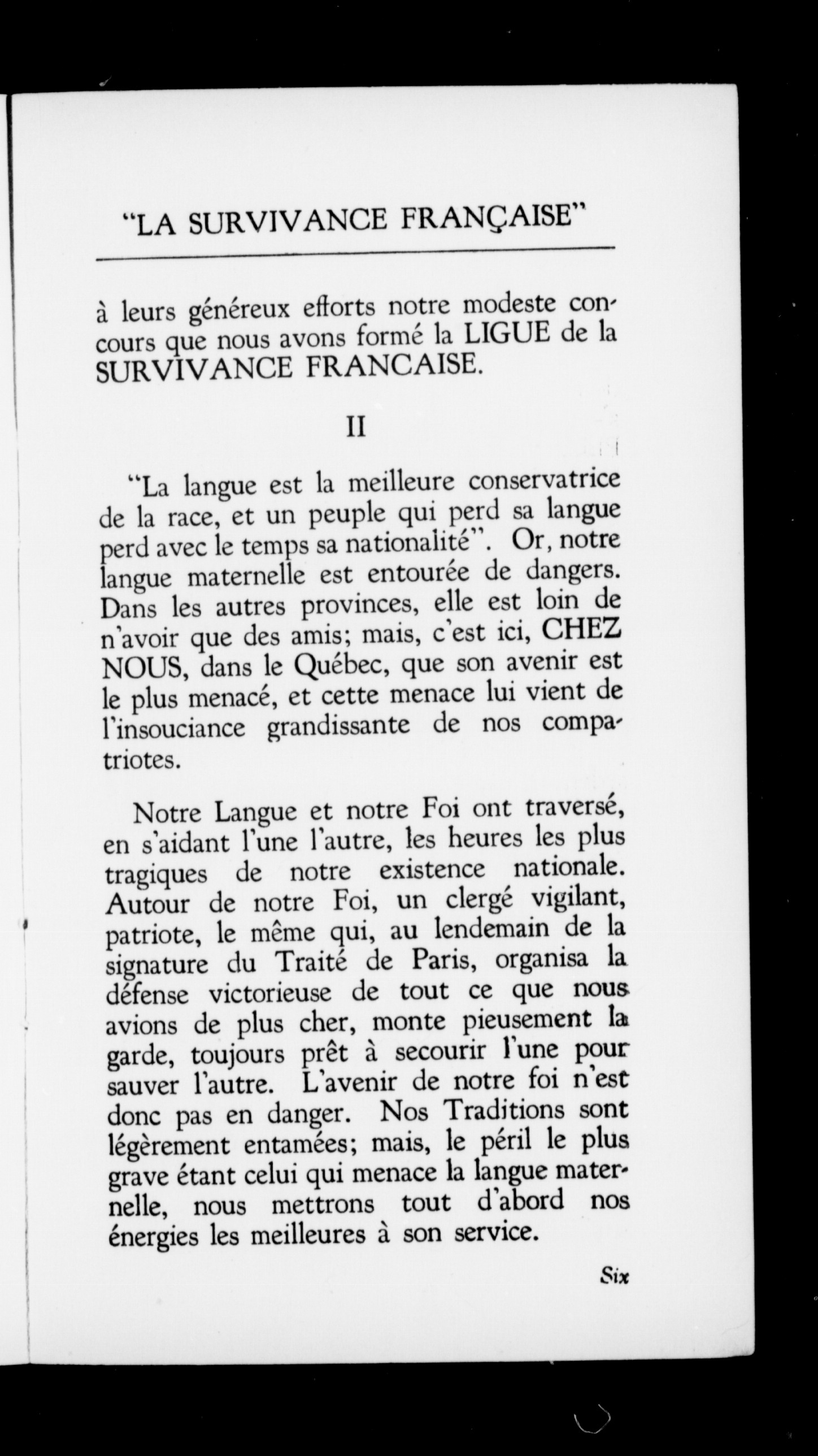 "LA SURVIVANCE FRANÇAISE"

à leurs généreux efforts notre modeste concours que nous avons formé la LIGUE de la SURVIVANCE FRANCAISE.

II

"La langue est la meilleure conservatrice de la race, et un peuple qui perd sa langue perd avec le temps sa nationalité". Or, notre langue maternelle est entourée de dangers. Dans les autres provinces, elle est loin de n'avoir que des amis; mais, c'est ici, CHEZ NOUS, dans le Québec, que son avenir est le plus menacé, et cette menace lui vient de l'insouciance grandissante de nos compatriotes.

Notre Langue et notre Foi ont traversé, en s'aidant l'une l'autre, les heures les plus tragiques de notre existence nationale. Autour de notre Foi, un clergé vigilant, patriote, le même qui, au lendemain de la signature du Traité de Paris, organisa la défense victorieuse de tout ce que nous avions de plus cher, monte pieusement la garde, toujours prêt à secourir l'une pour sauver l'autre. L'avenir de notre foi n'est donc pas en danger. Nos Traditions sont légèrement entamées; mais, le péril le plus grave étant celui qui menace la langue maternelle, nous mettrons tout d'abord nos énergies les meilleures à son service.

Six